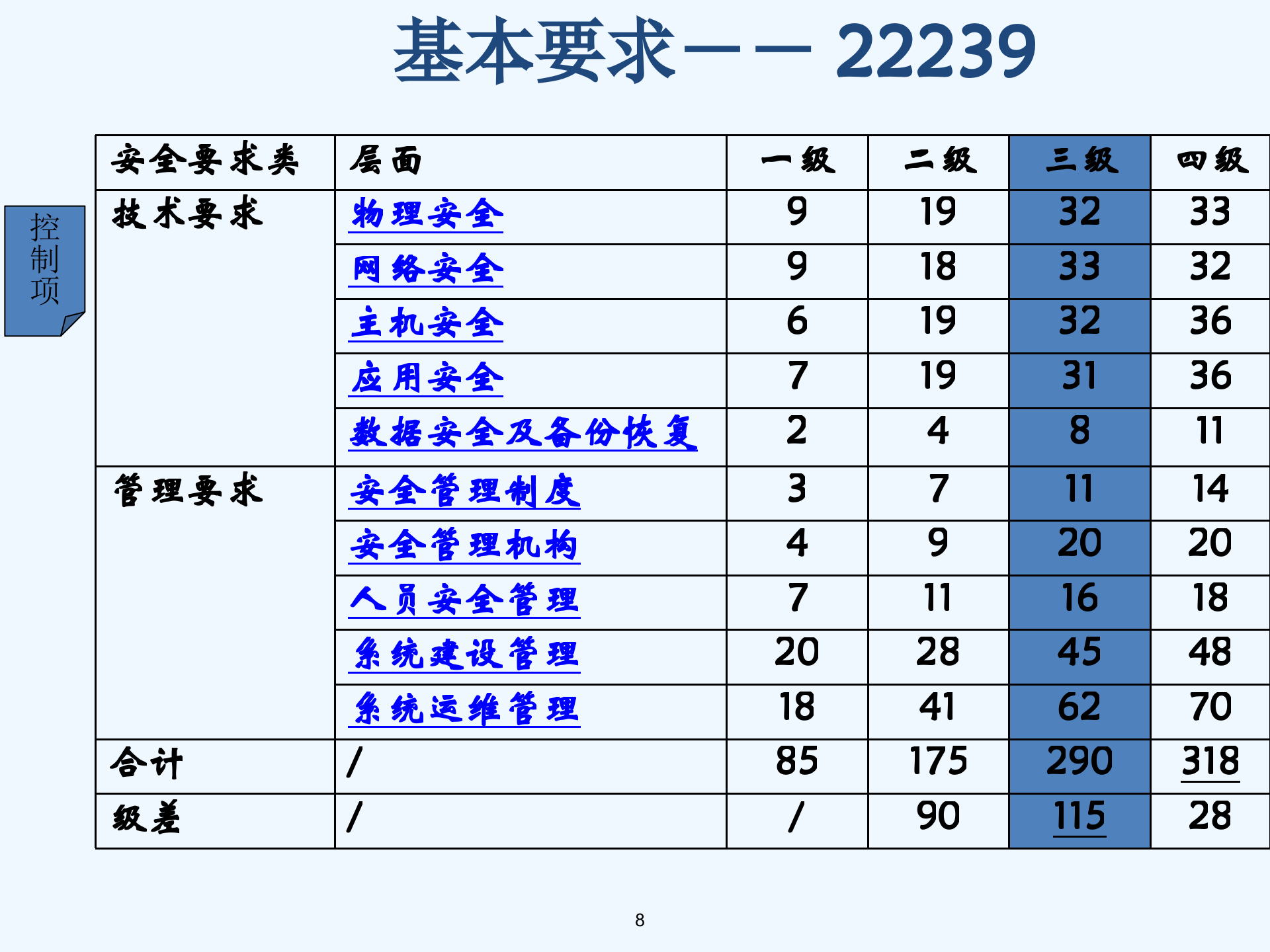 基本要求—— 22239

控制项

| 安全要求类 | 层面 | 一级 | 二级 | 三级 | 四级 |
|---|---|---|---|---|---|
| 技术要求 | 物理安全 | 9 | 19 | 32 | 33 |
| | 网络安全 | 9 | 18 | 33 | 32 |
| | 主机安全 | 6 | 19 | 32 | 36 |
| | 应用安全 | 7 | 19 | 31 | 36 |
| | 数据安全及备份恢复 | 2 | 4 | 8 | 11 |
| 管理要求 | 安全管理制度 | 3 | 7 | 11 | 14 |
| | 安全管理机构 | 4 | 9 | 20 | 20 |
| | 人员安全管理 | 7 | 11 | 16 | 18 |
| | 系统建设管理 | 20 | 28 | 45 | 48 |
| | 系统运维管理 | 18 | 41 | 62 | 70 |
| 合计 | / | 85 | 175 | 290 | 318 |
| 级差 | / | / | 90 | 115 | 28 |

8